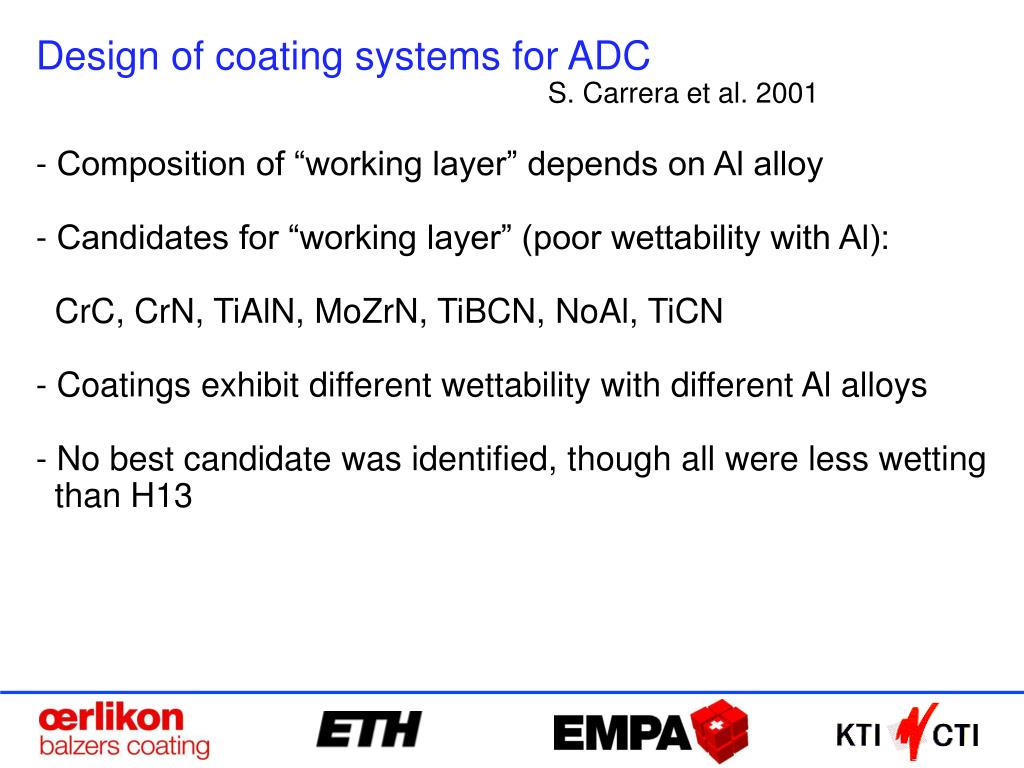 Design of coating systems for ADC

S. Carrera et al. 2001

- Composition of “working layer” depends on Al alloy

- Candidates for “working layer” (poor wettability with Al):

CrC, CrN, TiAlN, MoZrN, TiBCN, NoAl, TiCN

- Coatings exhibit different wettability with different Al alloys

- No best candidate was identified, though all were less wetting than H13

œrlikon
balzers coating

ETH

EMPA

KTI CTI